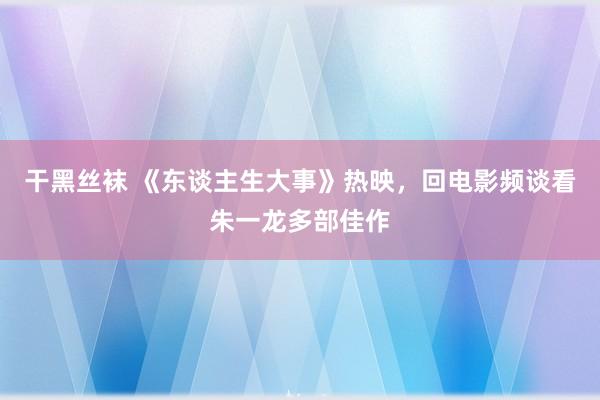 干黑丝袜 《东谈主生大事》热映，回电影频谈看朱一龙多部佳作